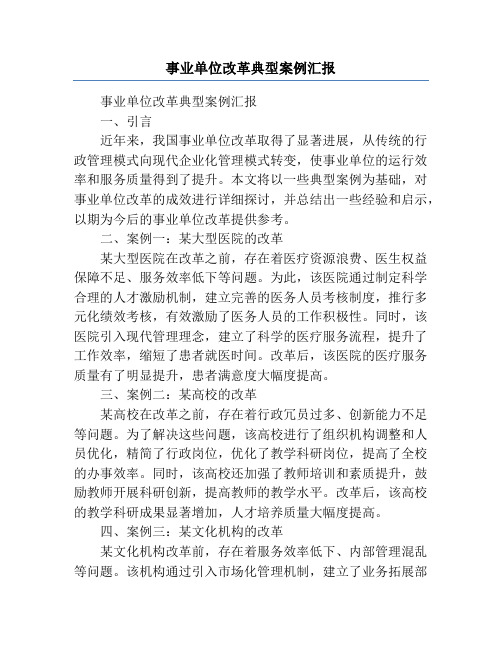 事业单位改革典型案例汇报

事业单位改革典型案例汇报

一、引言

近年来，我国事业单位改革取得了显著进展，从传统的行政管理模式向现代企业化管理模式转变，使事业单位的运行效率和服务质量得到了提升。本文将以一些典型案例为基础，对事业单位改革的成效进行详细探讨，并总结出一些经验和启示，以期为今后的事业单位改革提供参考。

二、案例一：某大型医院的改革

某大型医院在改革之前，存在着医疗资源浪费、医生权益保障不足、服务效率低下等问题。为此，该医院通过制定科学合理的人才激励机制，建立完善的医务人员考核制度，推行多元化绩效考核，有效激励了医务人员的工作积极性。同时，该医院引入现代管理理念，建立了科学的医疗服务流程，提升了工作效率，缩短了患者就医时间。改革后，该医院的医疗服务质量有了明显提升，患者满意度大幅度提高。

三、案例二：某高校的改革

某高校在改革之前，存在着行政冗员过多、创新能力不足等问题。为了解决这些问题，该高校进行了组织机构调整和人员优化，精简了行政岗位，优化了教学科研岗位，提高了全校的办事效率。同时，该高校还加强了教师培训和素质提升，鼓励教师开展科研创新，提高教师的教学水平。改革后，该高校的教学科研成果显著增加，人才培养质量大幅度提高。

四、案例三：某文化机构的改革

某文化机构改革前，存在着服务效率低下、内部管理混乱等问题。该机构通过引入市场化管理机制，建立了业务拓展部